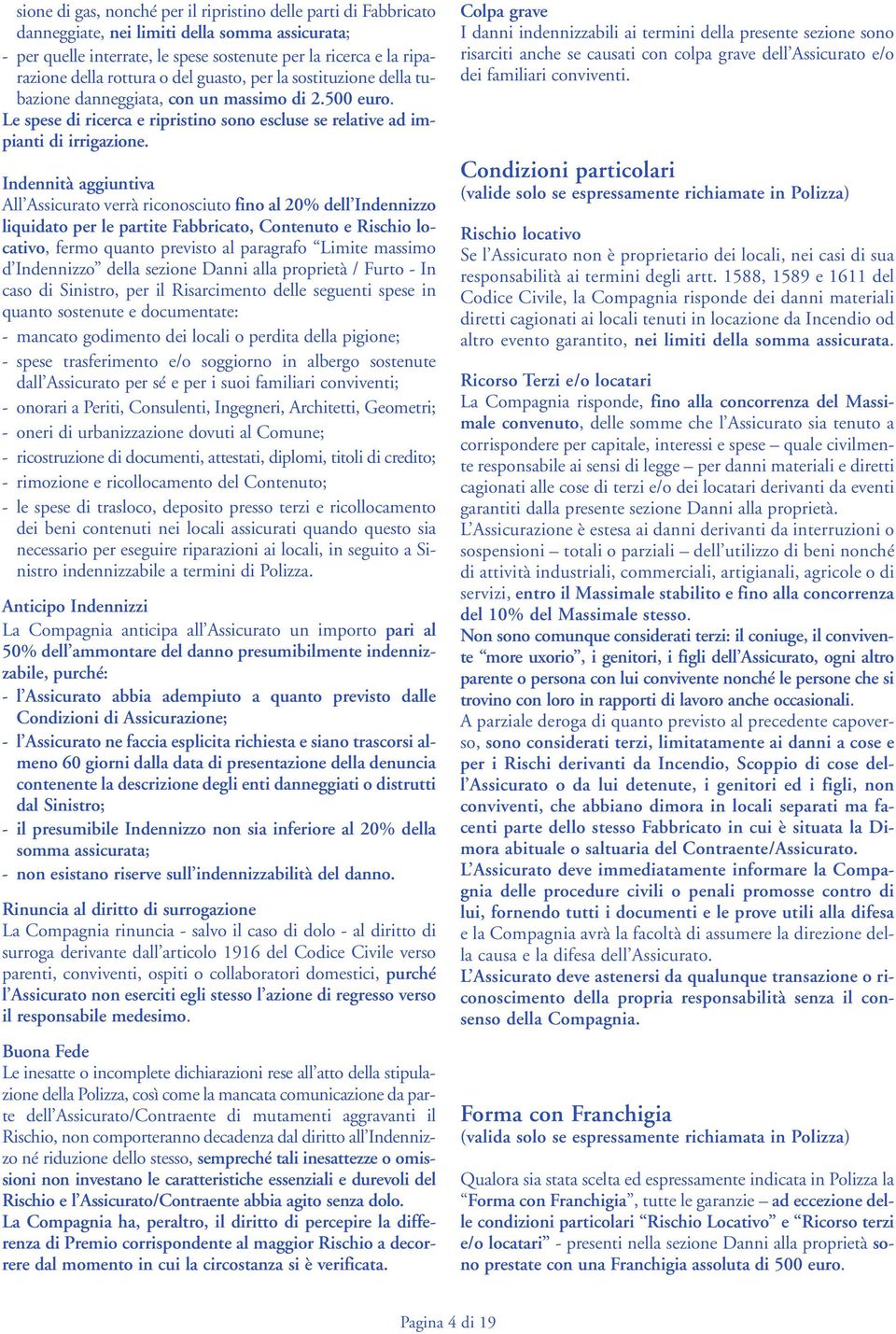 sione di gas, nonché per il ripristino delle parti di Fabbricato danneggiate, nei limiti della somma assicurata;
- per quelle interrate, le spese sostenute per la ricerca e la riparazione della rottura o del guasto, per la sostituzione della tubazione danneggiata, con un massimo di 2.500 euro.
Le spese di ricerca e ripristino sono escluse se relative ad impianti di irrigazione.

Indennità aggiuntiva
All'Assicurato verrà riconosciuto fino al 20% dell'Indennizzo liquidato per le partite Fabbricato, Contenuto e Rischio locativo, fermo quanto previsto al paragrafo "Limite massimo d'Indennizzo" della sezione Danni alla proprietà / Furto - In caso di Sinistro, per il Risarcimento delle seguenti spese in quanto sostenute e documentate:
- mancato godimento dei locali o perdita della pigione;
- spese trasferimento e/o soggiorno in albergo sostenute dall'Assicurato per sé e per i suoi familiari conviventi;
- onorari a Periti, Consulenti, Ingegneri, Architetti, Geometri;
- oneri di urbanizzazione dovuti al Comune;
- ricostruzione di documenti, attestati, diplomi, titoli di credito;
- rimozione e ricollocamento del Contenuto;
- le spese di trasloco, deposito presso terzi e ricollocamento dei beni contenuti nei locali assicurati quando questo sia necessario per eseguire riparazioni ai locali, in seguito a Sinistro indennizzabile a termini di Polizza.

Anticipo Indennizzi
La Compagnia anticipa all'Assicurato un importo pari al 50% dell'ammontare del danno presumibilmente indennizzabile, purché:
- l'Assicurato abbia adempiuto a quanto previsto dalle Condizioni di Assicurazione;
- l'Assicurato ne faccia esplicita richiesta e siano trascorsi almeno 60 giorni dalla data di presentazione della denuncia contenente la descrizione degli enti danneggiati o distrutti dal Sinistro;
- il presumibile Indennizzo non sia inferiore al 20% della somma assicurata;
- non esistano riserve sull'indennizzabilità del danno.

Rinuncia al diritto di surrogazione
La Compagnia rinuncia - salvo il caso di dolo - al diritto di surroga derivante dall'articolo 1916 del Codice Civile verso parenti, conviventi, ospiti o collaboratori domestici, purché l'Assicurato non eserciti egli stesso l'azione di regresso verso il responsabile medesimo.

Buona Fede
Le inesatte o incomplete dichiarazioni rese all'atto della stipulazione della Polizza, così come la mancata comunicazione da parte dell'Assicurato/Contraente di mutamenti aggravanti il Rischio, non comporteranno decadenza dal diritto all'Indennizzo né riduzione dello stesso, sempreché tali inesattezze o omissioni non investano le caratteristiche essenziali e durevoli del Rischio e l'Assicurato/Contraente abbia agito senza dolo.
La Compagnia ha, peraltro, il diritto di percepire la differenza di Premio corrispondente al maggior Rischio a decorrere dal momento in cui la circostanza si è verificata.

Colpa grave
I danni indennizzabili ai termini della presente sezione sono risarciti anche se causati con colpa grave dell'Assicurato e/o dei familiari conviventi.

Condizioni particolari
(valide solo se espressamente richiamate in Polizza)

Rischio locativo
Se l'Assicurato non è proprietario dei locali, nei casi di sua responsabilità ai termini degli artt. 1588, 1589 e 1611 del Codice Civile, la Compagnia risponde dei danni materiali diretti cagionati ai locali tenuti in locazione da Incendio od altro evento garantito, nei limiti della somma assicurata.

Ricorso Terzi e/o locatari
La Compagnia risponde, fino alla concorrenza del Massimale convenuto, delle somme che l'Assicurato sia tenuto a corrispondere per capitale, interessi e spese – quale civilmente responsabile ai sensi di legge – per danni materiali e diretti cagionati alle cose di terzi e/o dei locatari derivanti da eventi garantiti dalla presente sezione Danni alla proprietà.
L'Assicurazione è estesa ai danni derivanti da interruzioni o sospensioni – totali o parziali – dell'utilizzo di beni nonché di attività industriali, commerciali, artigianali, agricole o di servizi, entro il Massimale stabilito e fino alla concorrenza del 10% del Massimale stesso.
Non sono comunque considerati terzi: il coniuge, il convivente "more uxorio", i genitori, i figli dell'Assicurato, ogni altro parente o persona con lui convivente nonché le persone che si trovino con loro in rapporti di lavoro anche occasionali.
A parziale deroga di quanto previsto al precedente capoverso, sono considerati terzi, limitatamente ai danni a cose e per i Rischi derivanti da Incendio, Scoppio di cose dell'Assicurato o da lui detenute, i genitori ed i figli, non conviventi, che abbiano dimora in locali separati ma facenti parte dello stesso Fabbricato in cui è situata la Dimora abituale o saltuaria del Contraente/Assicurato.
L'Assicurato deve immediatamente informare la Compagnia delle procedure civili o penali promosse contro di lui, fornendo tutti i documenti e le prove utili alla difesa e la Compagnia avrà la facoltà di assumere la direzione della causa e la difesa dell'Assicurato.
L'Assicurato deve astenersi da qualunque transazione o riconoscimento della propria responsabilità senza il consenso della Compagnia.

Forma con Franchigia
(valida solo se espressamente richiamata in Polizza)

Qualora sia stata scelta ed espressamente indicata in Polizza la "Forma con Franchigia", tutte le garanzie – ad eccezione delle condizioni particolari "Rischio Locativo" e "Ricorso terzi e/o locatari" - presenti nella sezione Danni alla proprietà sono prestate con una Franchigia assoluta di 500 euro.

Pagina 4 di 19